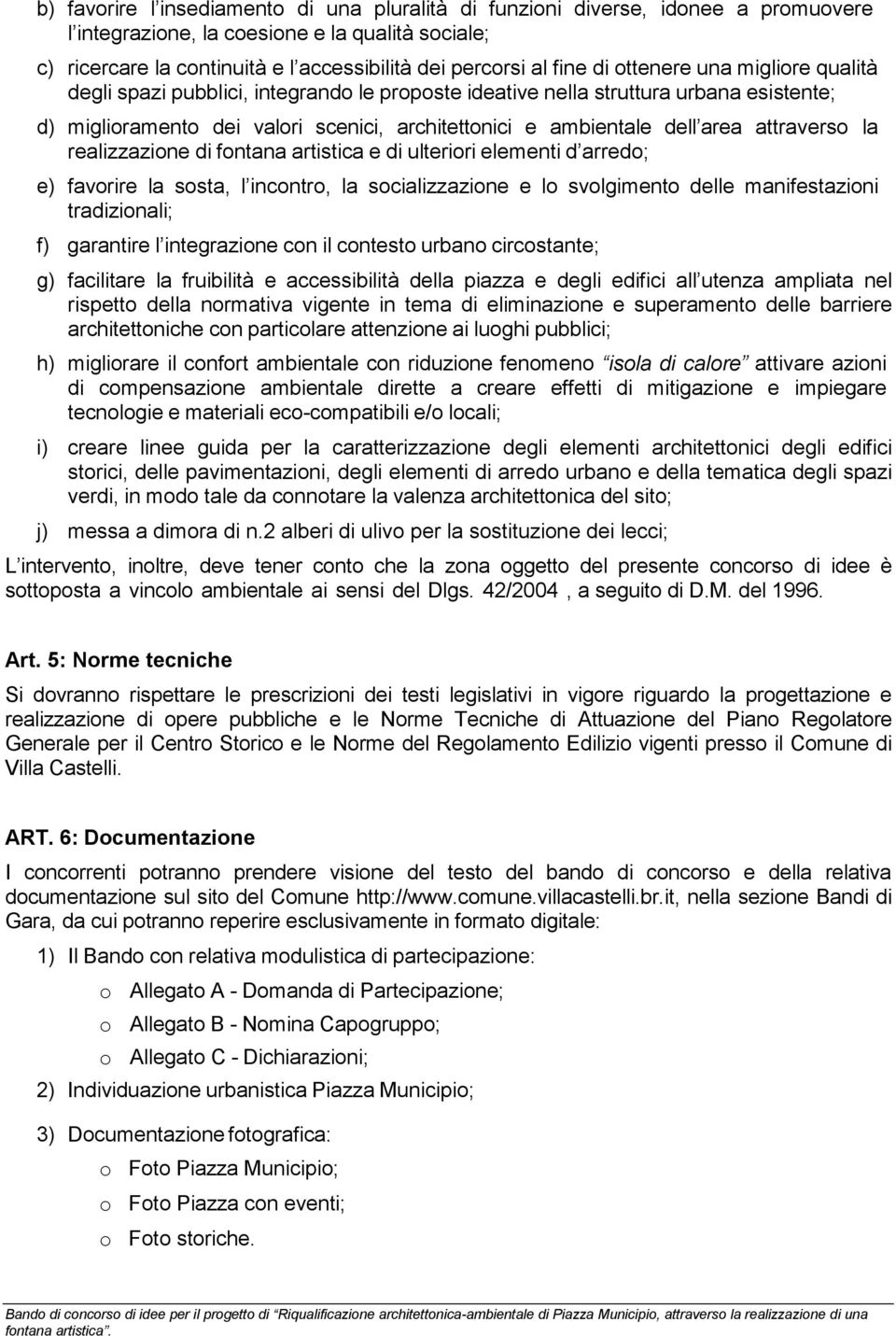 b) favorire l insediamento di una pluralità di funzioni diverse, idonee a promuovere l integrazione, la coesione e la qualità sociale;

c) ricercare la continuità e l accessibilità dei percorsi al fine di ottenere una migliore qualità degli spazi pubblici, integrando le proposte ideative nella struttura urbana esistente;

d) miglioramento dei valori scenici, architettonici e ambientale dell area attraverso la realizzazione di fontana artistica e di ulteriori elementi d arredo;

e) favorire la sosta, l incontro, la socializzazione e lo svolgimento delle manifestazioni tradizionali;

f) garantire l integrazione con il contesto urbano circostante;

g) facilitare la fruibilità e accessibilità della piazza e degli edifici all utenza ampliata nel rispetto della normativa vigente in tema di eliminazione e superamento delle barriere architettoniche con particolare attenzione ai luoghi pubblici;

h) migliorare il confort ambientale con riduzione fenomeno isola di calore attivare azioni di compensazione ambientale dirette a creare effetti di mitigazione e impiegare tecnologie e materiali eco-compatibili e/o locali;

i) creare linee guida per la caratterizzazione degli elementi architettonici degli edifici storici, delle pavimentazioni, degli elementi di arredo urbano e della tematica degli spazi verdi, in modo tale da connotare la valenza architettonica del sito;

j) messa a dimora di n.2 alberi di ulivo per la sostituzione dei lecci;

L intervento, inoltre, deve tener conto che la zona oggetto del presente concorso di idee è sottoposta a vincolo ambientale ai sensi del Dlgs. 42/2004 , a seguito di D.M. del 1996.

Art. 5: Norme tecniche

Si dovranno rispettare le prescrizioni dei testi legislativi in vigore riguardo la progettazione e realizzazione di opere pubbliche e le Norme Tecniche di Attuazione del Piano Regolatore Generale per il Centro Storico e le Norme del Regolamento Edilizio vigenti presso il Comune di Villa Castelli.

ART. 6: Documentazione

I concorrenti potranno prendere visione del testo del bando di concorso e della relativa documentazione sul sito del Comune http://www.comune.villacastelli.br.it, nella sezione Bandi di Gara, da cui potranno reperire esclusivamente in formato digitale:

1) Il Bando con relativa modulistica di partecipazione:

o Allegato A - Domanda di Partecipazione;

o Allegato B - Nomina Capogruppo;

o Allegato C - Dichiarazioni;

2) Individuazione urbanistica Piazza Municipio;

3) Documentazione fotografica:

o Foto Piazza Municipio;

o Foto Piazza con eventi;

o Foto storiche.

Bando di concorso di idee per il progetto di Riqualificazione architettonica-ambientale di Piazza Municipio, attraverso la realizzazione di una fontana artistica .